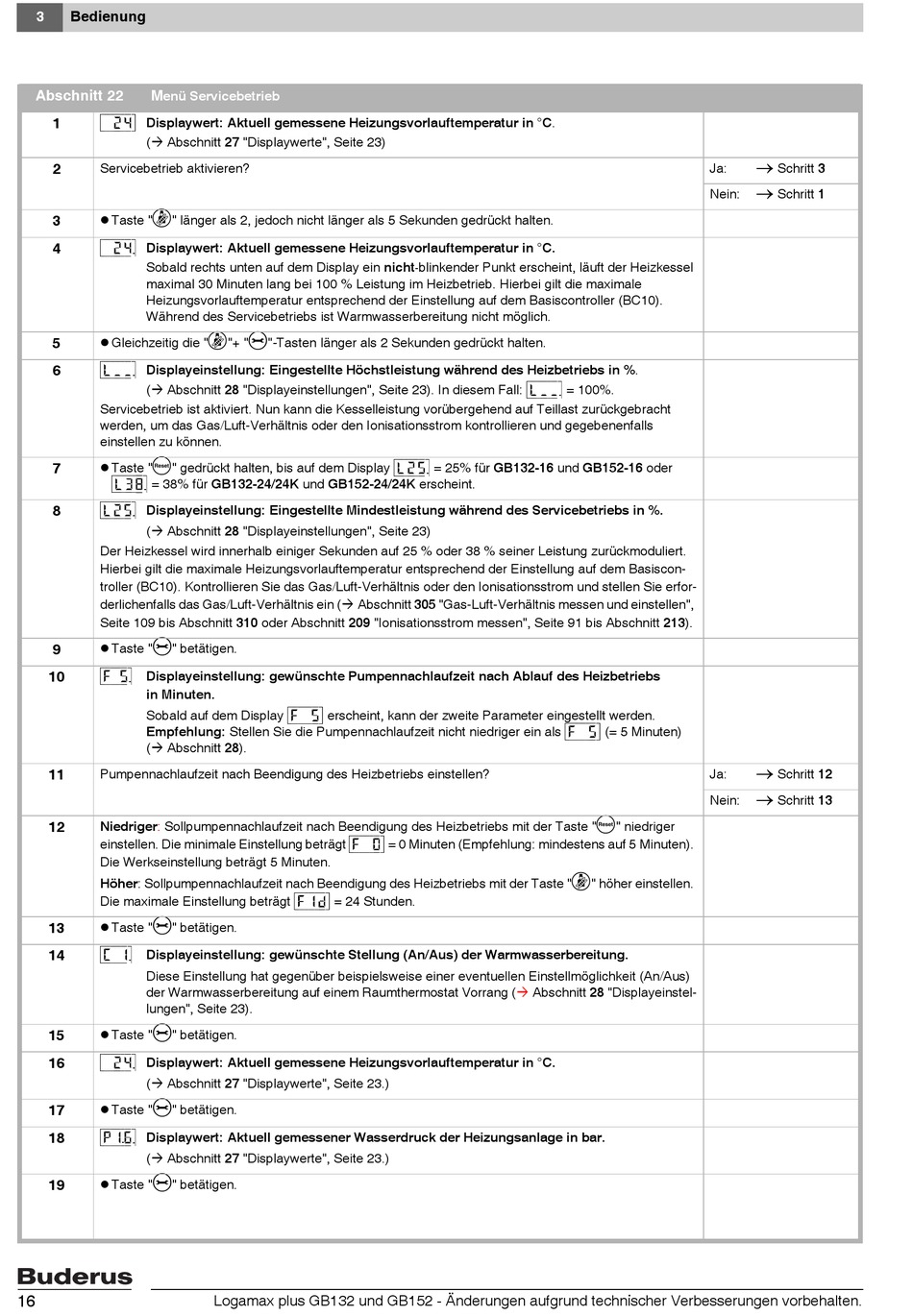 3 Bedienung

| Abschnitt 22 | Menü Servicebetrieb | |
|---|---|---|
| 1 | 24 Displaywert: Aktuell gemessene Heizungsvorlauftemperatur in °C. (→ Abschnitt 27 "Displaywerte", Seite 23) | |
| 2 | Servicebetrieb aktivieren? | Ja: → Schritt 3 Nein: → Schritt 1 |
| 3 | ● Taste "" länger als 2, jedoch nicht länger als 5 Sekunden gedrückt halten. | |
| 4 | 24. Displaywert: Aktuell gemessene Heizungsvorlauftemperatur in °C. Sobald rechts unten auf dem Display ein nicht-blinkender Punkt erscheint, läuft der Heizkessel maximal 30 Minuten lang bei 100 % Leistung im Heizbetrieb. Hierbei gilt die maximale Heizungsvorlauftemperatur entsprechend der Einstellung auf dem Basiscontroller (BC10). Während des Servicebetriebs ist Warmwasserbereitung nicht möglich. | |
| 5 | ● Gleichzeitig die ""+ ""-Tasten länger als 2 Sekunden gedrückt halten. | |
| 6 | L_ _. Displayeinstellung: Eingestellte Höchstleistung während des Heizbetriebs in %. (→ Abschnitt 28 "Displayeinstellungen", Seite 23). In diesem Fall: L_ _. = 100%. Servicebetrieb ist aktiviert. Nun kann die Kesselleistung vorübergehend auf Teillast zurückgebracht werden, um das Gas/Luft-Verhältnis oder den Ionisationsstrom kontrollieren und gegebenenfalls einstellen zu können. | |
| 7 | ● Taste "Reset" gedrückt halten, bis auf dem Display L25. = 25% für GB132-16 und GB152-16 oder L38. = 38% für GB132-24/24K und GB152-24/24K erscheint. | |
| 8 | L25. Displayeinstellung: Eingestellte Mindestleistung während des Servicebetriebs in %. (→ Abschnitt 28 "Displayeinstellungen", Seite 23) Der Heizkessel wird innerhalb einiger Sekunden auf 25 % oder 38 % seiner Leistung zurückmoduliert. Hierbei gilt die maximale Heizungsvorlauftemperatur entsprechend der Einstellung auf dem Basiscontroller (BC10). Kontrollieren Sie das Gas/Luft-Verhältnis oder den Ionisationsstrom und stellen Sie erforderlichenfalls das Gas/Luft-Verhältnis ein (→ Abschnitt 305 "Gas-Luft-Verhältnis messen und einstellen", Seite 109 bis Abschnitt 310 oder Abschnitt 209 "Ionisationsstrom messen", Seite 91 bis Abschnitt 213). | |
| 9 | ● Taste "" betätigen. | |
| 10 | F 5. Displayeinstellung: gewünschte Pumpennachlaufzeit nach Ablauf des Heizbetriebs in Minuten. Sobald auf dem Display F 5 erscheint, kann der zweite Parameter eingestellt werden. Empfehlung: Stellen Sie die Pumpennachlaufzeit nicht niedriger ein als F 5 (= 5 Minuten) (→ Abschnitt 28). | |
| 11 | Pumpennachlaufzeit nach Beendigung des Heizbetriebs einstellen? | Ja: → Schritt 12 Nein: → Schritt 13 |
| 12 | Niedriger: Sollpumpennachlaufzeit nach Beendigung des Heizbetriebs mit der Taste "Reset" niedriger einstellen. Die minimale Einstellung beträgt F 0 = 0 Minuten (Empfehlung: mindestens auf 5 Minuten). Die Werkseinstellung beträgt 5 Minuten. Höher: Sollpumpennachlaufzeit nach Beendigung des Heizbetriebs mit der Taste "" höher einstellen. Die maximale Einstellung beträgt F 1d = 24 Stunden. | |
| 13 | ● Taste "" betätigen. | |
| 14 | C 1. Displayeinstellung: gewünschte Stellung (An/Aus) der Warmwasserbereitung. Diese Einstellung hat gegenüber beispielsweise einer eventuellen Einstellmöglichkeit (An/Aus) der Warmwasserbereitung auf einem Raumthermostat Vorrang (→ Abschnitt 28 "Displayeinstellungen", Seite 23). | |
| 15 | ● Taste "" betätigen. | |
| 16 | 24. Displaywert: Aktuell gemessene Heizungsvorlauftemperatur in °C. (→ Abschnitt 27 "Displaywerte", Seite 23.) | |
| 17 | ● Taste "" betätigen. | |
| 18 | P 1.6. Displaywert: Aktuell gemessener Wasserdruck der Heizungsanlage in bar. (→ Abschnitt 27 "Displaywerte", Seite 23.) | |
| 19 | ● Taste "" betätigen. | |

Buderus
16 Logamax plus GB132 und GB152 - Änderungen aufgrund technischer Verbesserungen vorbehalten.